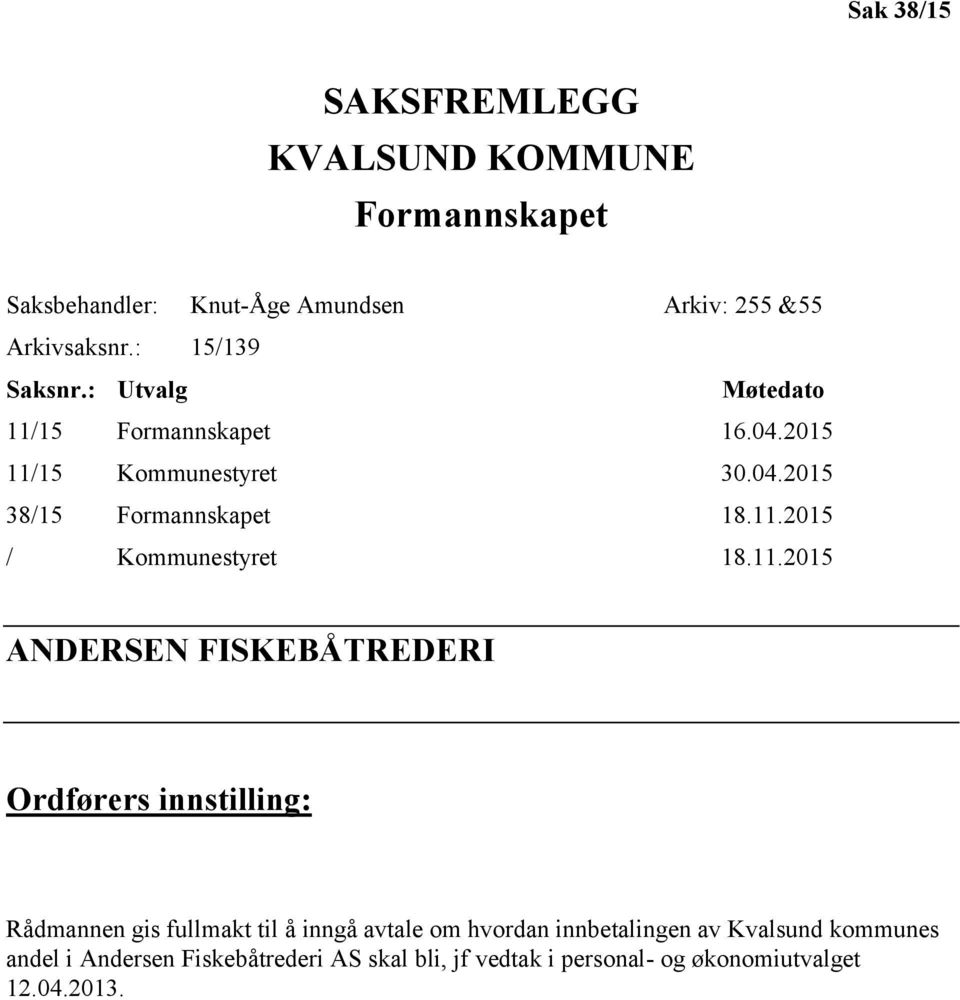 Sak 38/15

SAKSFREMLEGG
KVALSUND KOMMUNE
Formannskapet

Saksbehandler: Knut-Åge Amundsen Arkiv: 255 &55
Arkivsaksnr.: 15/139

| Saksnr.: | Utvalg | Møtedato |
|---|---|---|
| 11/15 | Formannskapet | 16.04.2015 |
| 11/15 | Kommunestyret | 30.04.2015 |
| 38/15 | Formannskapet | 18.11.2015 |
| / | Kommunestyret | 18.11.2015 |

ANDERSEN FISKEBÅTREDERI

Ordførers innstilling:

Rådmannen gis fullmakt til å inngå avtale om hvordan innbetalingen av Kvalsund kommunes andel i Andersen Fiskebåtrederi AS skal bli, jf vedtak i personal- og økonomiutvalget 12.04.2013.